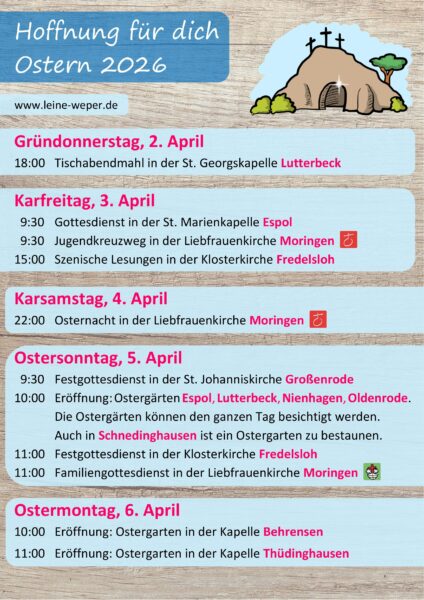 Hoffnung für dich
Ostern 2026

www.leine-weper.de

Gründonnerstag, 2. April

18:00 Tischabendmahl in der St. Georgskapelle Lutterbeck

Karfreitag, 3. April

9:30 Gottesdienst in der St. Marienkapelle Espol
9:30 Jugendkreuzweg in der Liebfrauenkirche Moringen
15:00 Szenische Lesungen in der Klosterkirche Fredelsloh

Karsamstag, 4. April

22:00 Osternacht in der Liebfrauenkirche Moringen

Ostersonntag, 5. April

9:30 Festgottesdienst in der St. Johanniskirche Großenrode
10:00 Eröffnung: Ostergärten Espol, Lutterbeck, Nienhagen, Oldenrode.
Die Ostergärten können den ganzen Tag besichtigt werden.
Auch in Schnedinghausen ist ein Ostergarten zu bestaunen.
11:00 Festgottesdienst in der Klosterkirche Fredelsloh
11:00 Familiengottesdienst in der Liebfrauenkirche Moringen

Ostermontag, 6. April

10:00 Eröffnung: Ostergarten in der Kapelle Behrensen
11:00 Eröffnung: Ostergarten in der Kapelle Thüdinghausen